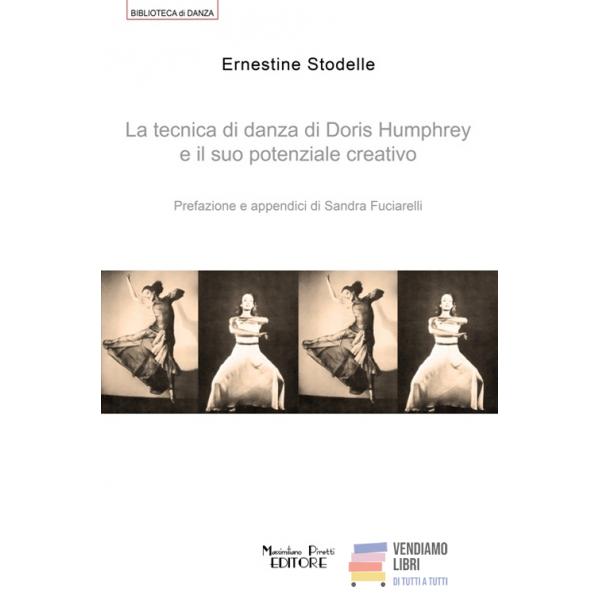 BIBLIOTECA di DANZA

Ernestine Stodelle

La tecnica di danza di Doris Humphrey
e il suo potenziale creativo

Prefazione e appendici di Sandra Fuciarelli

Massimiliano Piretti
EDITORE

VENDIAMO
LIBRI
DI TUTTI A TUTTI